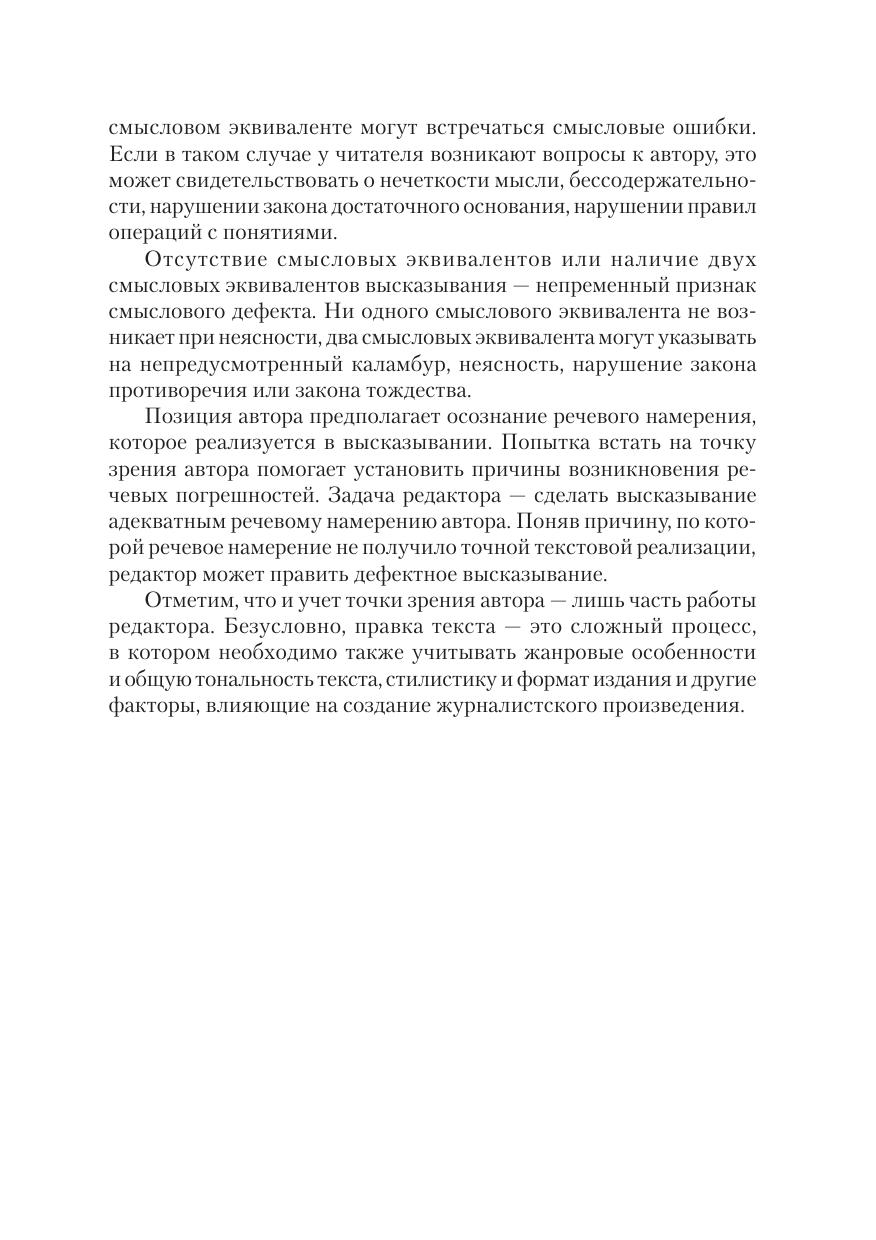 смысловом эквиваленте могут встречаться смысловые ошибки. Если в таком случае у читателя возникают вопросы к автору, это может свидетельствовать о нечеткости мысли, бессодержательности, нарушении закона достаточного основания, нарушении правил операций с понятиями.

Отсутствие смысловых эквивалентов или наличие двух смысловых эквивалентов высказывания — непременный признак смыслового дефекта. Ни одного смыслового эквивалента не возникает при неясности, два смысловых эквивалента могут указывать на непредусмотренный каламбур, неясность, нарушение закона противоречия или закона тождества.

Позиция автора предполагает осознание речевого намерения, которое реализуется в высказывании. Попытка встать на точку зрения автора помогает установить причины возникновения речевых погрешностей. Задача редактора — сделать высказывание адекватным речевому намерению автора. Поняв причину, по которой речевое намерение не получило точной текстовой реализации, редактор может править дефектное высказывание.

Отметим, что и учет точки зрения автора — лишь часть работы редактора. Безусловно, правка текста — это сложный процесс, в котором необходимо также учитывать жанровые особенности и общую тональность текста, стилистику и формат издания и другие факторы, влияющие на создание журналистского произведения.